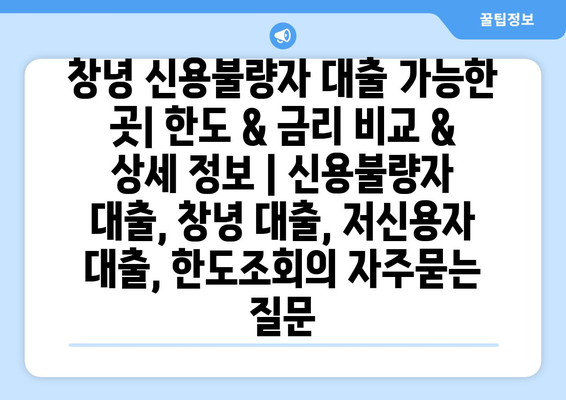 꿀팁정보

창녕 신용불량자 대출 가능한 곳| 한도 & 금리 비교 & 상세 정보 | 신용불량자 대출, 창녕 대출, 저신용자 대출, 한도조회의 자주묻는 질문